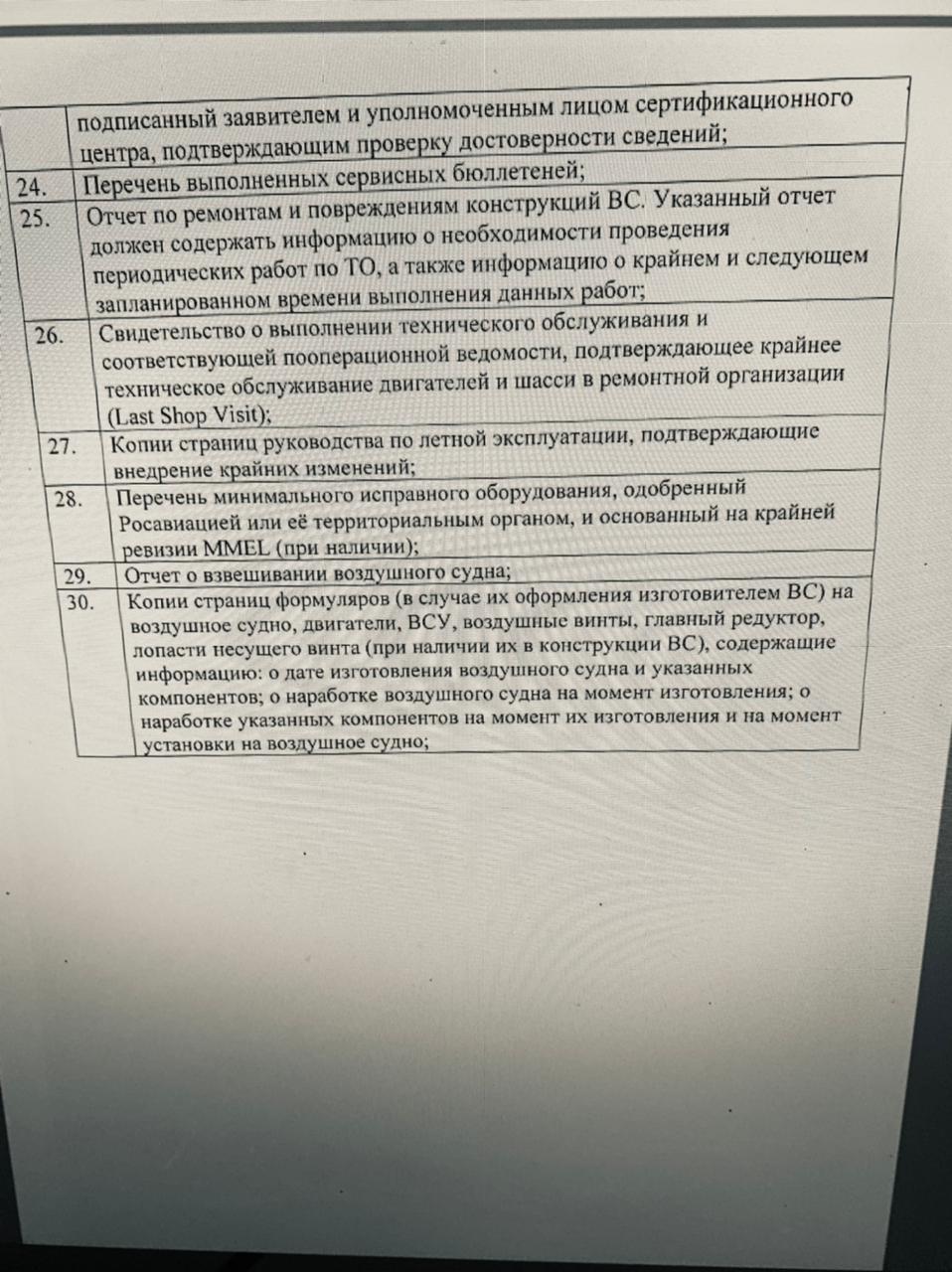 |  | подписанный заявителем и уполномоченным лицом сертификационного центра, подтверждающим проверку достоверности сведений; |
|---|---|
| 24. | Перечень выполненных сервисных бюллетеней; |
| 25. | Отчет по ремонтам и повреждениям конструкций ВС. Указанный отчет должен содержать информацию о необходимости проведения периодических работ по ТО, а также информацию о крайнем и следующем запланированном времени выполнения данных работ; |
| 26. | Свидетельство о выполнении технического обслуживания и соответствующей пооперационной ведомости, подтверждающее крайнее техническое обслуживание двигателей и шасси в ремонтной организации (Last Shop Visit); |
| 27. | Копии страниц руководства по летной эксплуатации, подтверждающие внедрение крайних изменений; |
| 28. | Перечень минимального исправного оборудования, одобренный Росавиацией или её территориальным органом, и основанный на крайней ревизии MMEL (при наличии); |
| 29. | Отчет о взвешивании воздушного судна; |
| 30. | Копии страниц формуляров (в случае их оформления изготовителем ВС) на воздушное судно, двигатели, ВСУ, воздушные винты, главный редуктор, лопасти несущего винта (при наличии их в конструкции ВС), содержащие информацию: о дате изготовления воздушного судна и указанных компонентов; о наработке воздушного судна на момент изготовления; о наработке указанных компонентов на момент их изготовления и на момент установки на воздушное судно; |